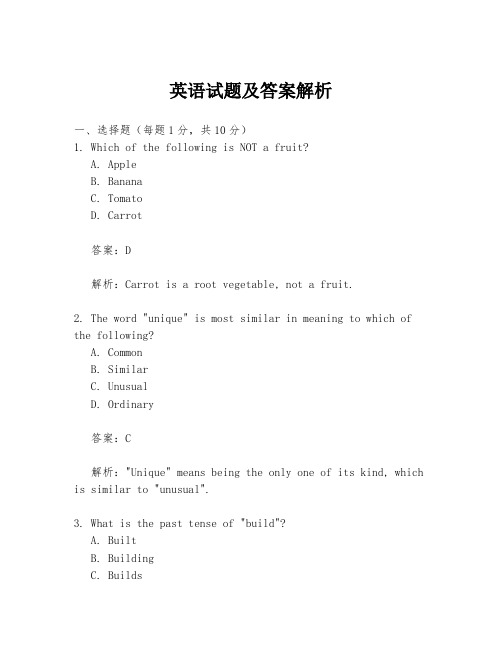 英语试题及答案解析

一、选择题（每题1分，共10分）
1. Which of the following is NOT a fruit?
A. Apple
B. Banana
C. Tomato
D. Carrot

答案：D

解析：Carrot is a root vegetable, not a fruit.

2. The word "unique" is most similar in meaning to which of the following?
A. Common
B. Similar
C. Unusual
D. Ordinary

答案：C

解析："Unique" means being the only one of its kind, which is similar to "unusual".

3. What is the past tense of "build"?
A. Built
B. Building
C. Builds